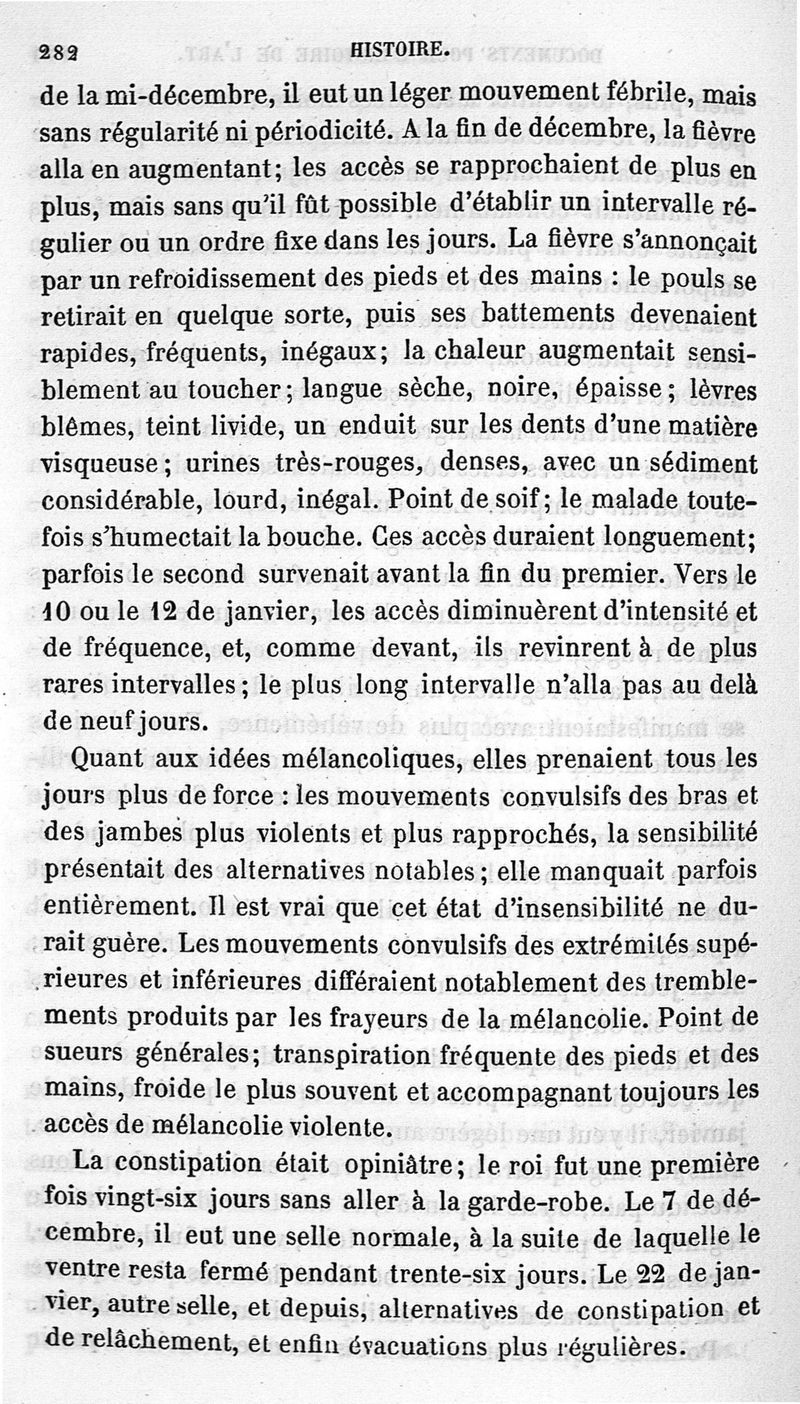 282 HISTOIRE.

de la mi-décembre, il eut un léger mouvement fébrile, mais sans régularité ni périodicité. A la fin de décembre, la fièvre alla en augmentant; les accès se rapprochaient de plus en plus, mais sans qu'il fût possible d'établir un intervalle régulier ou un ordre fixe dans les jours. La fièvre s'annonçait par un refroidissement des pieds et des mains : le pouls se retirait en quelque sorte, puis ses battements devenaient rapides, fréquents, inégaux; la chaleur augmentait sensiblement au toucher; langue sèche, noire, épaisse; lèvres blêmes, teint livide, un enduit sur les dents d'une matière visqueuse; urines très-rouges, denses, avec un sédiment considérable, lourd, inégal. Point de soif; le malade toutefois s'humectait la bouche. Ces accès duraient longuement; parfois le second survenait avant la fin du premier. Vers le 10 ou le 12 de janvier, les accès diminuèrent d'intensité et de fréquence, et, comme devant, ils revinrent à de plus rares intervalles; le plus long intervalle n'alla pas au delà de neuf jours.

Quant aux idées mélancoliques, elles prenaient tous les jours plus de force : les mouvements convulsifs des bras et des jambes plus violents et plus rapprochés, la sensibilité présentait des alternatives notables; elle manquait parfois entièrement. Il est vrai que cet état d'insensibilité ne durait guère. Les mouvements convulsifs des extrémités supérieures et inférieures différaient notablement des tremblements produits par les frayeurs de la mélancolie. Point de sueurs générales; transpiration fréquente des pieds et des mains, froide le plus souvent et accompagnant toujours les accès de mélancolie violente.

La constipation était opiniâtre; le roi fut une première fois vingt-six jours sans aller à la garde-robe. Le 7 de décembre, il eut une selle normale, à la suite de laquelle le ventre resta fermé pendant trente-six jours. Le 22 de janvier, autre selle, et depuis, alternatives de constipation et de relâchement, et enfin évacuations plus régulières.